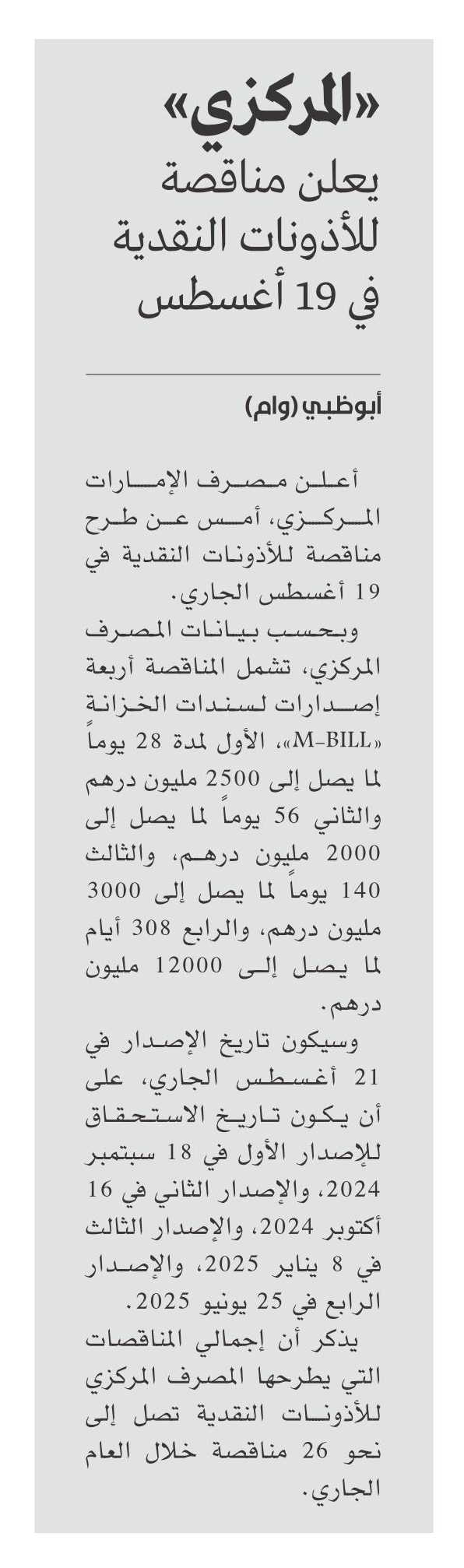 «المركزي» يعلن مناقصة للأذونات النقدية في 19 أغسطس

أبوظبي (وام)

أعلن مصرف الإمارات المركزي، أمس عن طرح مناقصة للأذونات النقدية في 19 أغسطس الجاري.

وبحسب بيانات المصرف المركزي، تشمل المناقصة أربعة إصدارات لسندات الخزانة «M-BILL»، الأول لمدة 28 يوماً لما يصل إلى 2500 مليون درهم والثاني 56 يوماً لما يصل إلى 2000 مليون درهم، والثالث 140 يوماً لما يصل إلى 3000 مليون درهم، والرابع 308 أيام لما يصل إلى 12000 مليون درهم.

وسيكون تاريخ الإصدار في 21 أغسطس الجاري، على أن يكون تاريخ الاستحقاق للإصدار الأول في 18 سبتمبر 2024، والإصدار الثاني في 16 أكتوبر 2024، والإصدار الثالث في 8 يناير 2025، والإصدار الرابع في 25 يونيو 2025.

يذكر أن إجمالي المناقصات التي يطرحها المصرف المركزي للأذونات النقدية تصل إلى نحو 26 مناقصة خلال العام الجاري.